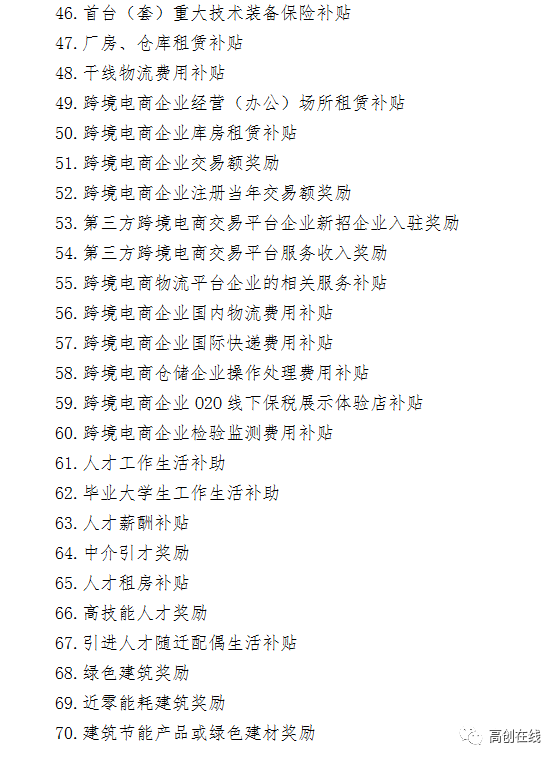 46. 首台（套）重大技术装备保险补贴
47. 厂房、仓库租赁补贴
48. 干线物流费用补贴
49. 跨境电商企业经营（办公）场所租赁补贴
50. 跨境电商企业库房租赁补贴
51. 跨境电商企业交易额奖励
52. 跨境电商企业注册当年交易额奖励
53. 第三方跨境电商交易平台企业新招企业入驻奖励
54. 第三方跨境电商交易平台服务收入奖励
55. 跨境电商物流平台企业的相关服务补贴
56. 跨境电商企业国内物流费用补贴
57. 跨境电商企业国际快递费用补贴
58. 跨境电商仓储企业操作处理费用补贴
59. 跨境电商企业 O2O 线下保税展示体验店补贴
60. 跨境电商企业检验监测费用补贴
61. 人才工作生活补助
62. 毕业大学生工作生活补助
63. 人才薪酬补贴
64. 中介引才奖励
65. 人才租房补贴
66. 高技能人才奖励
67. 引进人才随迁配偶生活补贴
68. 绿色建筑奖励
69. 近零能耗建筑奖励
70. 建筑节能产品或绿色建材奖励

高创在线